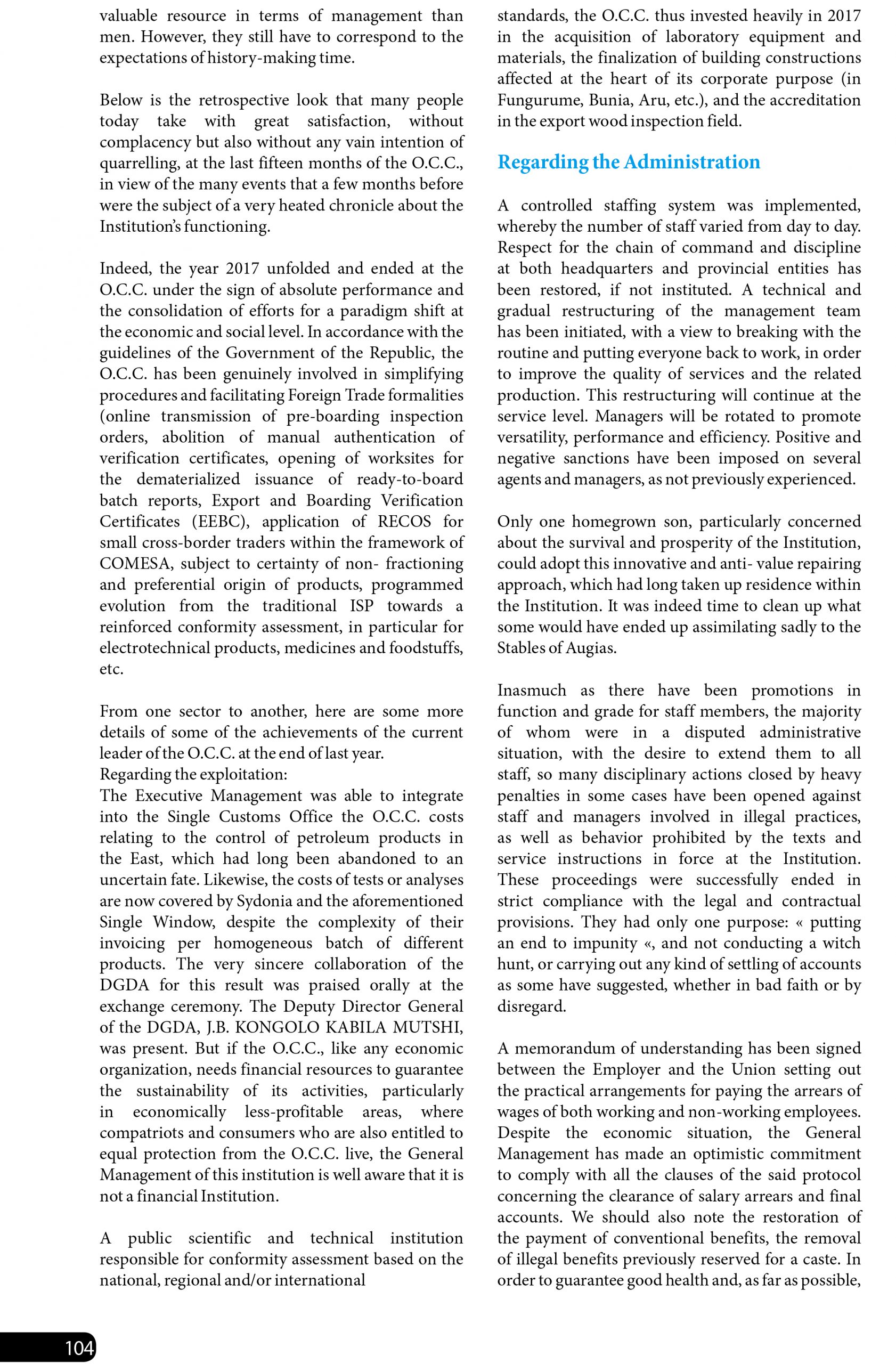 valuable resource in terms of management than men. However, they still have to correspond to the expectations of history-making time.

Below is the retrospective look that many people today take with great satisfaction, without complacency but also without any vain intention of quarrelling, at the last fifteen months of the O.C.C., in view of the many events that a few months before were the subject of a very heated chronicle about the Institution's functioning.

Indeed, the year 2017 unfolded and ended at the O.C.C. under the sign of absolute performance and the consolidation of efforts for a paradigm shift at the economic and social level. In accordance with the guidelines of the Government of the Republic, the O.C.C. has been genuinely involved in simplifying procedures and facilitating Foreign Trade formalities (online transmission of pre-boarding inspection orders, abolition of manual authentication of verification certificates, opening of worksites for the dematerialized issuance of ready-to-board batch reports, Export and Boarding Verification Certificates (EEBC), application of RECOS for small cross-border traders within the framework of COMESA, subject to certainty of non- fractioning and preferential origin of products, programmed evolution from the traditional ISP towards a reinforced conformity assessment, in particular for electrotechnical products, medicines and foodstuffs, etc.

From one sector to another, here are some more details of some of the achievements of the current leader of the O.C.C. at the end of last year.
Regarding the exploitation:
The Executive Management was able to integrate into the Single Customs Office the O.C.C. costs relating to the control of petroleum products in the East, which had long been abandoned to an uncertain fate. Likewise, the costs of tests or analyses are now covered by Sydonia and the aforementioned Single Window, despite the complexity of their invoicing per homogeneous batch of different products. The very sincere collaboration of the DGDA for this result was praised orally at the exchange ceremony. The Deputy Director General of the DGDA, J.B. KONGOLO KABILA MUTSHI, was present. But if the O.C.C., like any economic organization, needs financial resources to guarantee the sustainability of its activities, particularly in economically less-profitable areas, where compatriots and consumers who are also entitled to equal protection from the O.C.C. live, the General Management of this institution is well aware that it is not a financial Institution.

A public scientific and technical institution responsible for conformity assessment based on the national, regional and/or international standards, the O.C.C. thus invested heavily in 2017 in the acquisition of laboratory equipment and materials, the finalization of building constructions affected at the heart of its corporate purpose (in Fungurume, Bunia, Aru, etc.), and the accreditation in the export wood inspection field.

Regarding the Administration

A controlled staffing system was implemented, whereby the number of staff varied from day to day. Respect for the chain of command and discipline at both headquarters and provincial entities has been restored, if not instituted. A technical and gradual restructuring of the management team has been initiated, with a view to breaking with the routine and putting everyone back to work, in order to improve the quality of services and the related production. This restructuring will continue at the service level. Managers will be rotated to promote versatility, performance and efficiency. Positive and negative sanctions have been imposed on several agents and managers, as not previously experienced.

Only one homegrown son, particularly concerned about the survival and prosperity of the Institution, could adopt this innovative and anti- value repairing approach, which had long taken up residence within the Institution. It was indeed time to clean up what some would have ended up assimilating sadly to the Stables of Augias.

Inasmuch as there have been promotions in function and grade for staff members, the majority of whom were in a disputed administrative situation, with the desire to extend them to all staff, so many disciplinary actions closed by heavy penalties in some cases have been opened against staff and managers involved in illegal practices, as well as behavior prohibited by the texts and service instructions in force at the Institution. These proceedings were successfully ended in strict compliance with the legal and contractual provisions. They had only one purpose: « putting an end to impunity «, and not conducting a witch hunt, or carrying out any kind of settling of accounts as some have suggested, whether in bad faith or by disregard.

A memorandum of understanding has been signed between the Employer and the Union setting out the practical arrangements for paying the arrears of wages of both working and non-working employees. Despite the economic situation, the General Management has made an optimistic commitment to comply with all the clauses of the said protocol concerning the clearance of salary arrears and final accounts. We should also note the restoration of the payment of conventional benefits, the removal of illegal benefits previously reserved for a caste. In order to guarantee good health and, as far as possible,

104